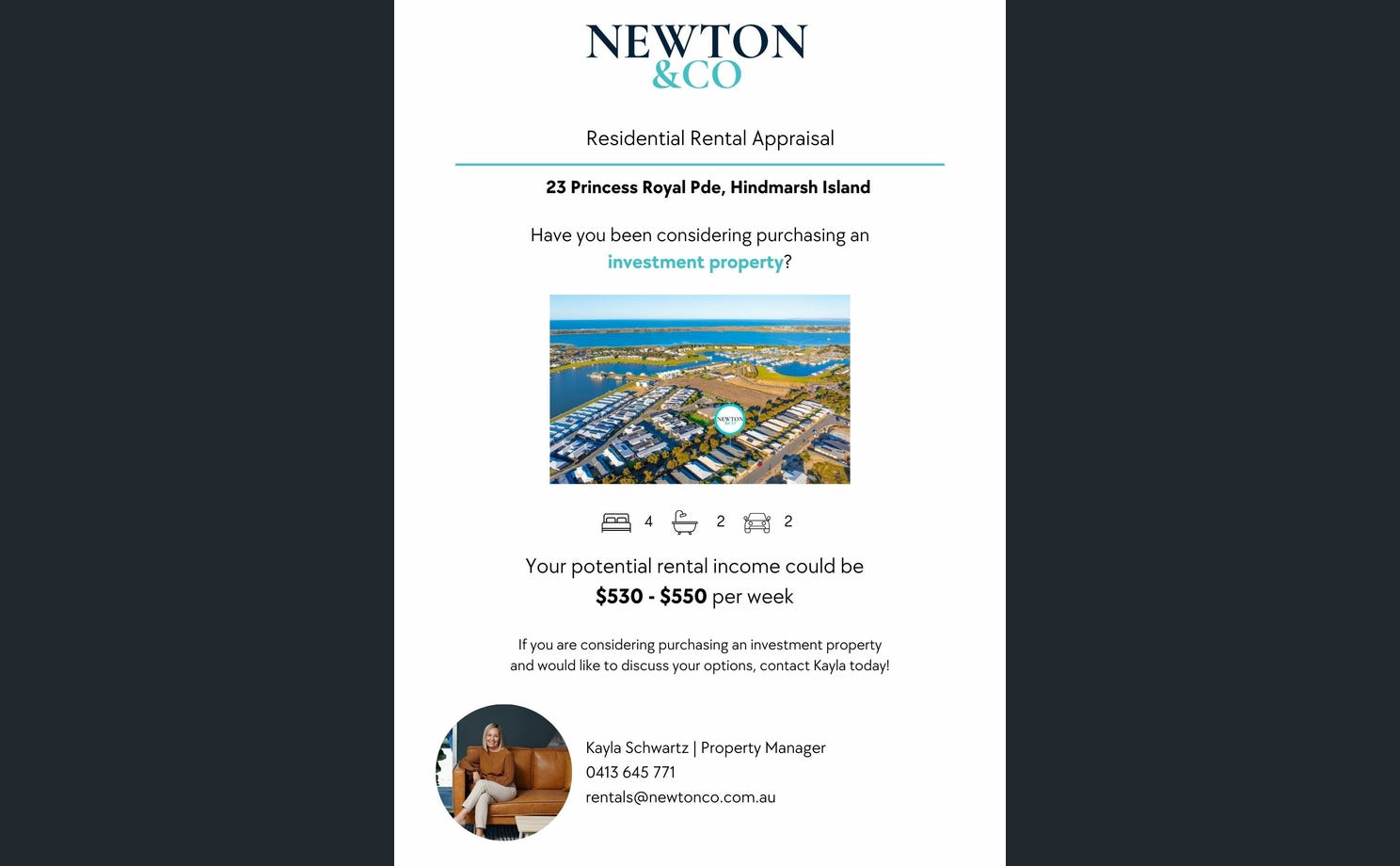 NEWTON
&CO

Residential Rental Appraisal

23 Princess Royal Pde, Hindmarsh Island

Have you been considering purchasing an investment property?

NEWTON &CO

4 2 2

Your potential rental income could be $530 - $550 per week

If you are considering purchasing an investment property and would like to discuss your options, contact Kayla today!

Kayla Schwartz | Property Manager
0413 645 771
rentals@newtonco.com.au